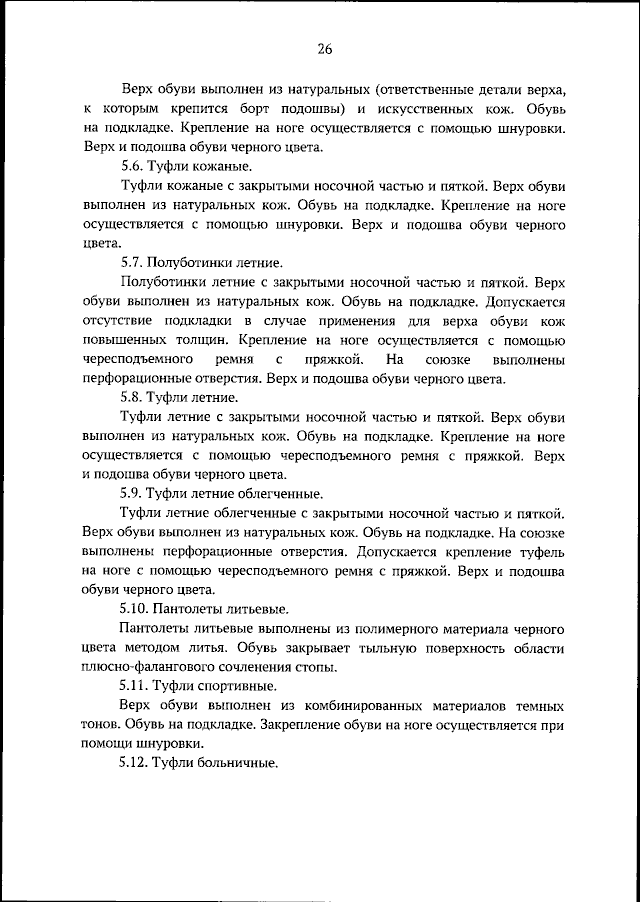 26

Верх обуви выполнен из натуральных (ответственные детали верха, к которым крепится борт подошвы) и искусственных кож. Обувь на подкладке. Крепление на ноге осуществляется с помощью шнуровки. Верх и подошва обуви черного цвета.

5.6. Туфли кожаные.

Туфли кожаные с закрытыми носочной частью и пяткой. Верх обуви выполнен из натуральных кож. Обувь на подкладке. Крепление на ноге осуществляется с помощью шнуровки. Верх и подошва обуви черного цвета.

5.7. Полуботинки летние.

Полуботинки летние с закрытыми носочной частью и пяткой. Верх обуви выполнен из натуральных кож. Обувь на подкладке. Допускается отсутствие подкладки в случае применения для верха обуви кож повышенных толщин. Крепление на ноге осуществляется с помощью чересподъемного ремня с пряжкой. На союзке выполнены перфорационные отверстия. Верх и подошва обуви черного цвета.

5.8. Туфли летние.

Туфли летние с закрытыми носочной частью и пяткой. Верх обуви выполнен из натуральных кож. Обувь на подкладке. Крепление на ноге осуществляется с помощью чересподъемного ремня с пряжкой. Верх и подошва обуви черного цвета.

5.9. Туфли летние облегченные.

Туфли летние облегченные с закрытыми носочной частью и пяткой. Верх обуви выполнен из натуральных кож. Обувь на подкладке. На союзке выполнены перфорационные отверстия. Допускается крепление туфель на ноге с помощью чересподъемного ремня с пряжкой. Верх и подошва обуви черного цвета.

5.10. Пантолеты литьевые.

Пантолеты литьевые выполнены из полимерного материала черного цвета методом литья. Обувь закрывает тыльную поверхность области плюсно-фалангового сочленения стопы.

5.11. Туфли спортивные.

Верх обуви выполнен из комбинированных материалов темных тонов. Обувь на подкладке. Закрепление обуви на ноге осуществляется при помощи шнуровки.

5.12. Туфли больничные.